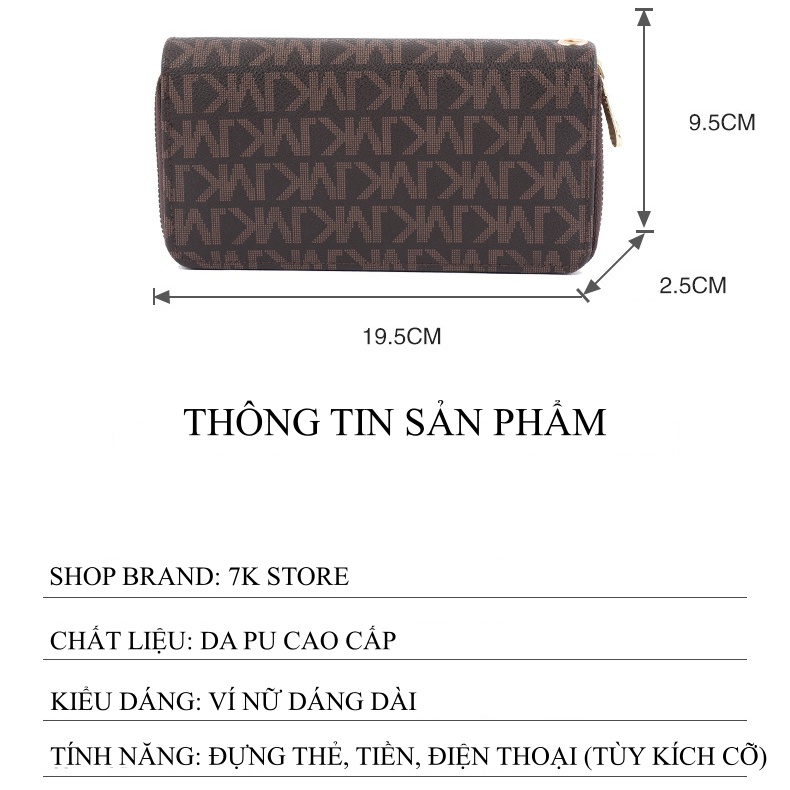 9.5CM

2.5CM

19.5CM

THÔNG TIN SẢN PHẨM

SHOP BRAND: 7K STORE

CHẤT LIỆU: DA PU CAO CẤP

KIỂU DÁNG: VÍ NỮ DÁNG DÀI

TÍNH NĂNG: ĐỰNG THẺ, TIỀN, ĐIỆN THOẠI (TÙY KÍCH CỠ)